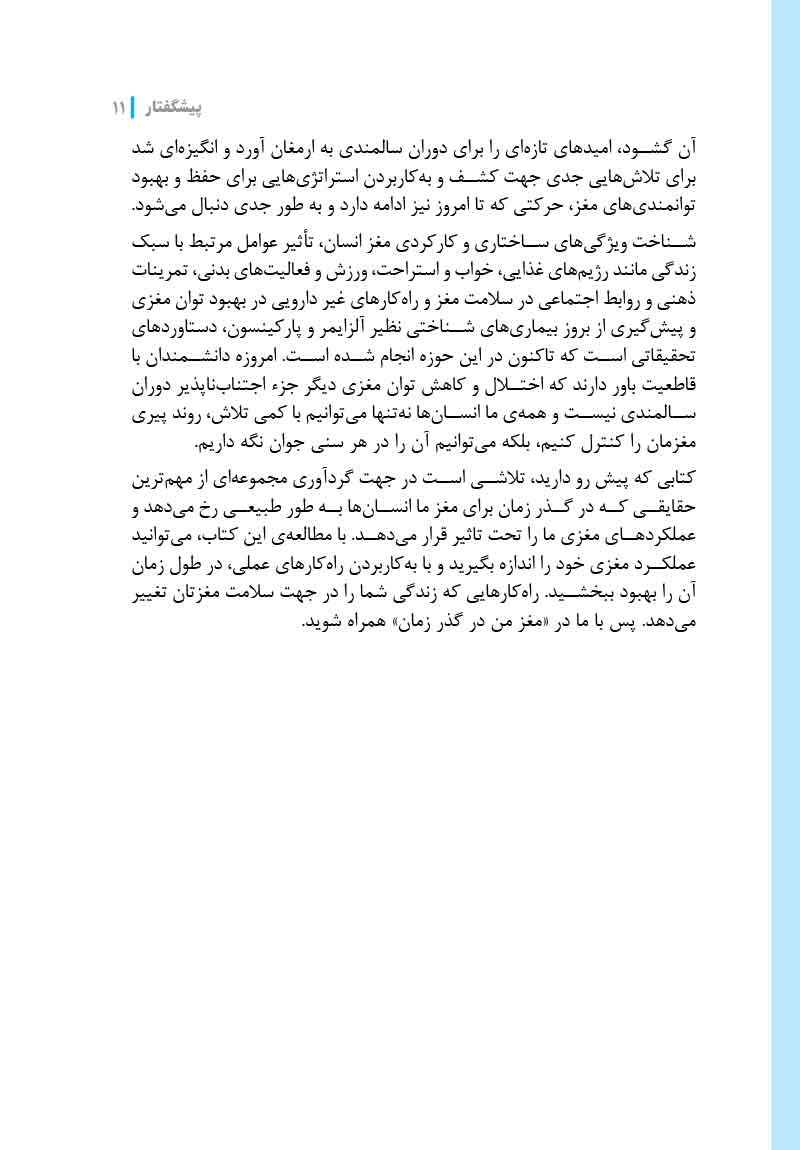 پیشگفتار | ۱۱

آن گشود، امیدهای تازه‌ای را برای دوران سالمندی به ارمغان آورد و انگیزه‌ای شد برای تلاش‌هایی جدی جهت کشف و به‌کاربردن استراتژی‌هایی برای حفظ و بهبود توانمندی‌های مغز، حرکتی که تا امروز نیز ادامه دارد و به طور جدی دنبال می‌شود.

شناخت ویژگی‌های ساختاری و کارکردی مغز انسان، تأثیر عوامل مرتبط با سبک زندگی مانند رژیم‌های غذایی، خواب و استراحت، ورزش و فعالیت‌های بدنی، تمرینات ذهنی و روابط اجتماعی در سلامت مغز و راه‌کارهای غیر دارویی در بهبود توان مغزی و پیش‌گیری از بروز بیماری‌های شناختی نظیر آلزایمر و پارکینسون، دستاوردهای تحقیقاتی است که تاکنون در این حوزه انجام شده است. امروزه دانشمندان با قاطعیت باور دارند که اختلال و کاهش توان مغزی دیگر جزء اجتناب‌ناپذیر دوران سالمندی نیست و همه‌ی ما انسان‌ها نه‌تنها می‌توانیم با کمی تلاش، روند پیری مغزمان را کنترل کنیم، بلکه می‌توانیم آن را در هر سنی جوان نگه داریم.

کتابی که پیش رو دارید، تلاشی است در جهت گردآوری مجموعه‌ای از مهم‌ترین حقایقی که در گذر زمان برای مغز ما انسان‌ها به طور طبیعی رخ می‌دهد و عملکردهای مغزی ما را تحت تاثیر قرار می‌دهد. با مطالعه‌ی این کتاب، می‌توانید عملکرد مغزی خود را اندازه بگیرید و با به‌کاربردن راه‌کارهای عملی، در طول زمان آن را بهبود ببخشید. راه‌کارهایی که زندگی شما را در جهت سلامت مغزتان تغییر می‌دهد. پس با ما در «مغز من در گذر زمان» همراه شوید.